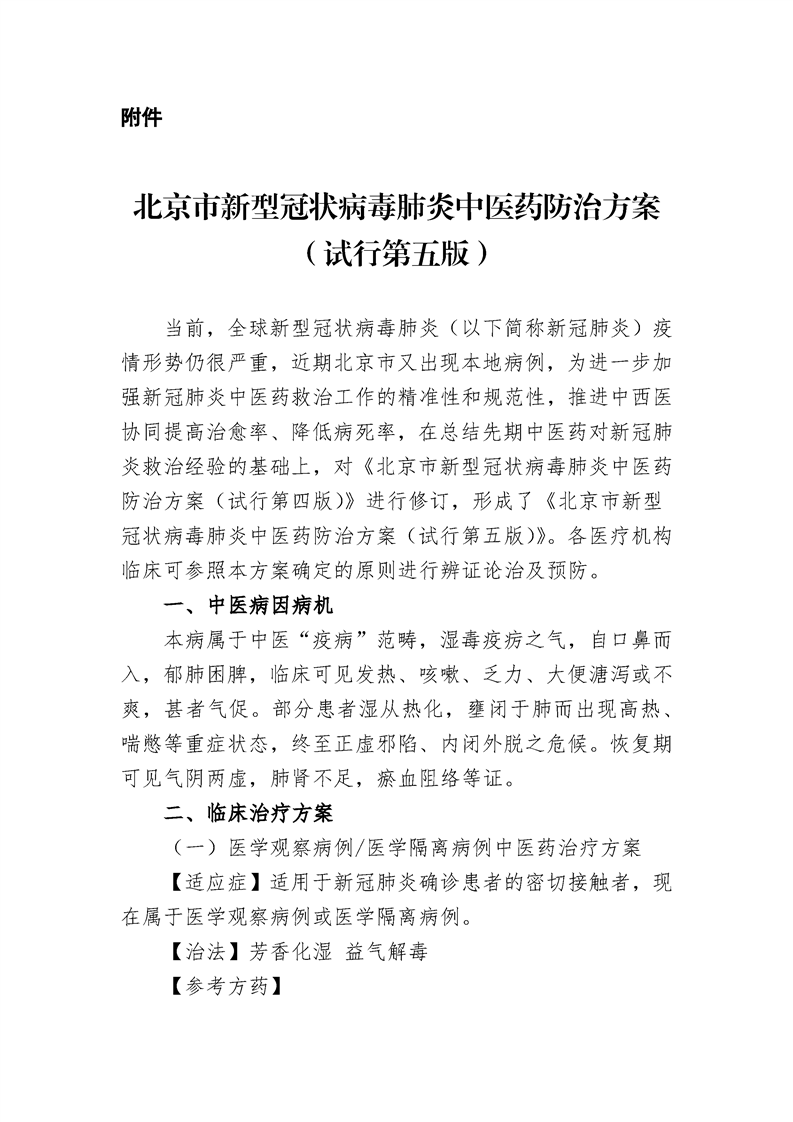 附件

北京市新型冠状病毒肺炎中医药防治方案
（试行第五版）

当前，全球新型冠状病毒肺炎（以下简称新冠肺炎）疫情形势仍很严重，近期北京市又出现本地病例，为进一步加强新冠肺炎中医药救治工作的精准性和规范性，推进中西医协同提高治愈率、降低病死率，在总结先期中医药对新冠肺炎救治经验的基础上，对《北京市新型冠状病毒肺炎中医药防治方案（试行第四版）》进行修订，形成了《北京市新型冠状病毒肺炎中医药防治方案（试行第五版）》。各医疗机构临床可参照本方案确定的原则进行辨证论治及预防。

一、中医病因病机

本病属于中医“疫病”范畴，湿毒疫疠之气，自口鼻而入，郁肺困脾，临床可见发热、咳嗽、乏力、大便溏泻或不爽，甚者气促。部分患者湿从热化，壅闭于肺而出现高热、喘憋等重症状态，终至正虚邪陷、内闭外脱之危候。恢复期可见气阴两虚，肺肾不足，瘀血阻络等证。

二、临床治疗方案

（一）医学观察病例/医学隔离病例中医药治疗方案

【适应症】适用于新冠肺炎确诊患者的密切接触者，现在属于医学观察病例或医学隔离病例。

【治法】芳香化湿 益气解毒

【参考方药】